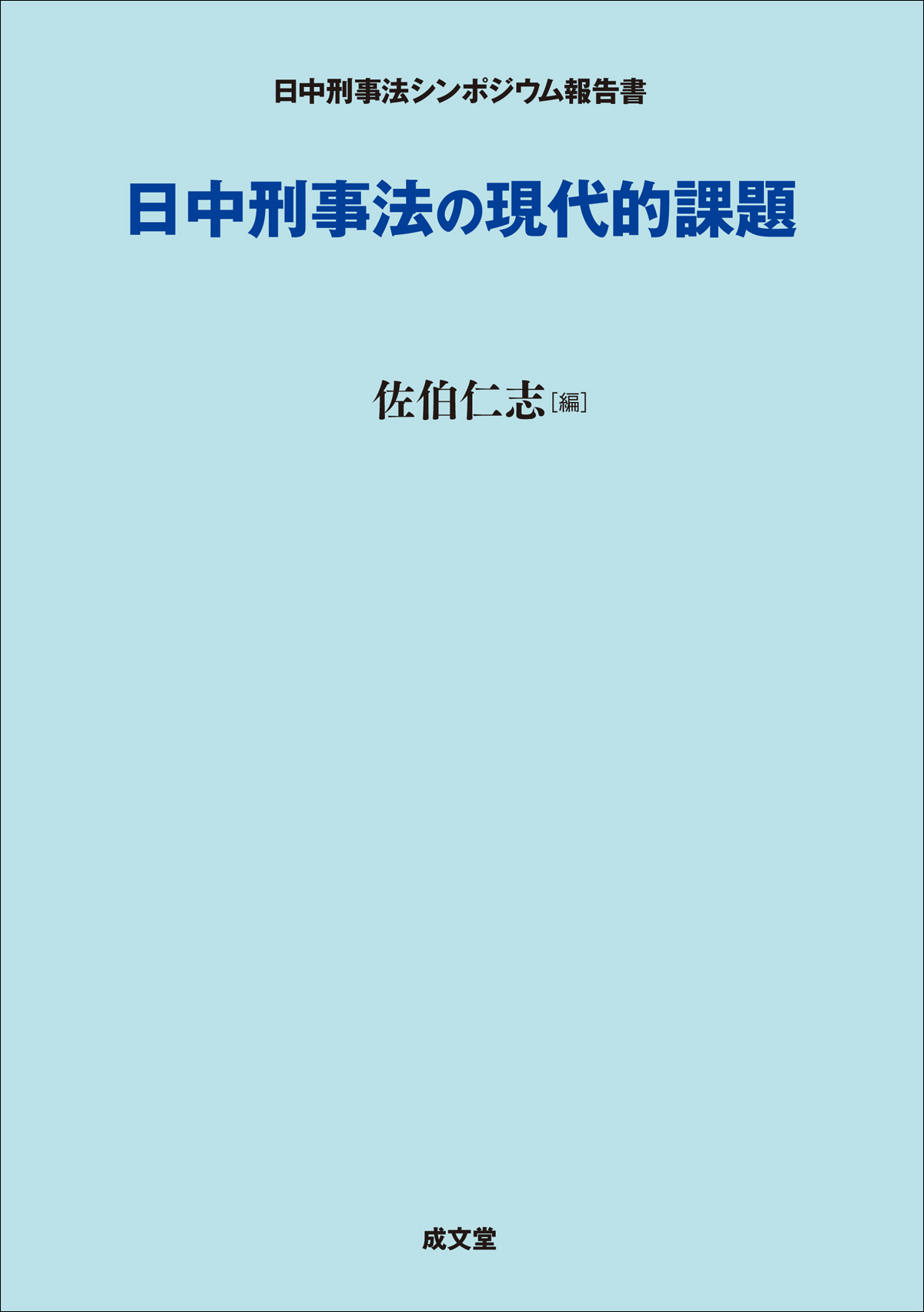 日中刑事法シンポジウム報告書

日中刑事法の現代的課題

佐伯仁志［編］

成文堂